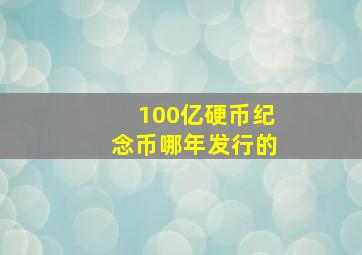 100亿硬币纪念币哪年发行的